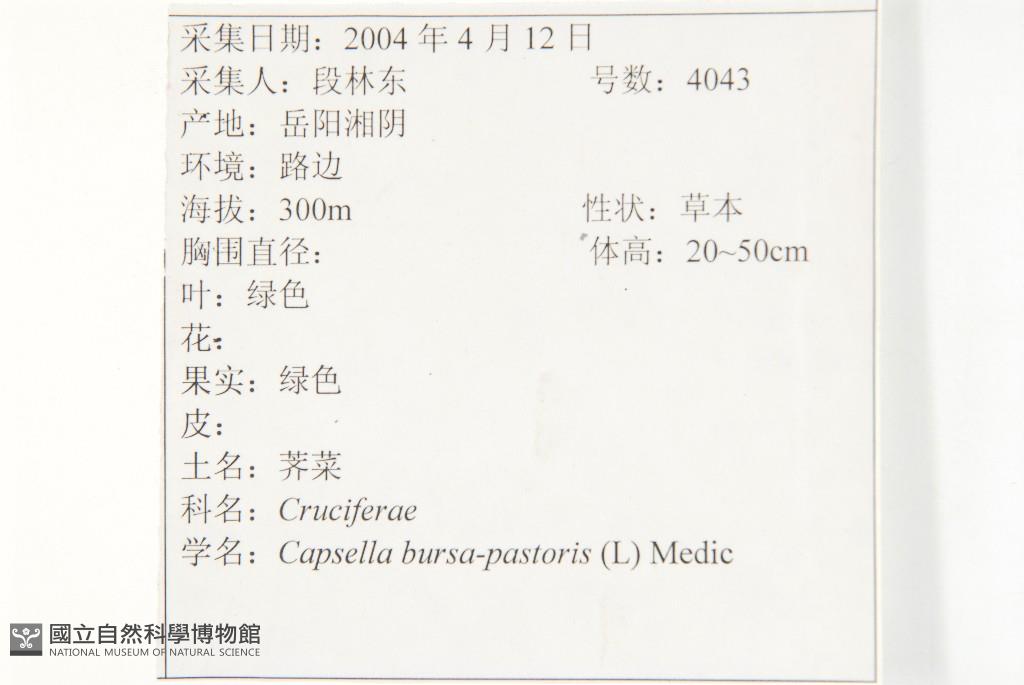 采集日期：2004 年 4 月 12 日
采集人：段林东　　　　　　　号数：4043
产地：岳阳湘阴
环境：路边
海拔：300m　　　　　　　　性状：草本
胸围直径：　　　　　　　　体高：20~50cm
叶：绿色
花：
果实：绿色
皮：
土名：荠菜
科名：Cruciferae
学名：Capsella bursa-pastoris (L) Medic

國立自然科學博物館
NATIONAL MUSEUM OF NATURAL SCIENCE